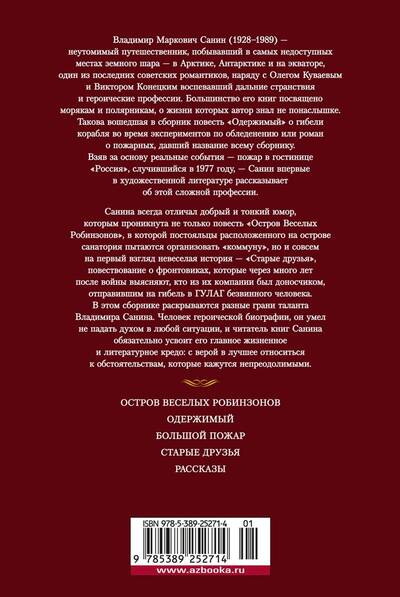 Владимир Маркович Санин (1928–1989) — неутомимый путешественник, побывавший в самых недоступных местах земного шара — в Арктике, Антарктике и на экваторе, один из последних советских романтиков, наряду с Олегом Куваевым и Виктором Конецким воспевавший дальние странствия и героические профессии. Большинство его книг посвящено морякам и полярникам, о жизни которых автор знал не понаслышке. Такова вошедшая в сборник повесть «Одержимый» о гибели корабля во время экспериментов по обледенению или роман о пожарных, давший название всему сборнику. Взяв за основу реальные события — пожар в гостинице «Россия», случившийся в 1977 году, — Санин впервые в художественной литературе рассказывает об этой сложной профессии.

Санина всегда отличал добрый и тонкий юмор, которым проникнута не только повесть «Остров Веселых Робинзонов», в которой постояльцы расположенного на острове санатория пытаются организовать «коммуну», но и совсем на первый взгляд невеселая история — «Старые друзья», повествование о фронтовиках, которые через много лет после войны выясняют, кто из их компании был доносчиком, отправившим на гибель в ГУЛАГ безвинного человека. В этом сборнике раскрываются разные грани таланта Владимира Санина. Человек героической биографии, он умел не падать духом в любой ситуации, и читатель книг Санина обязательно усвоит его главное жизненное и литературное кредо: с верой в лучшее относиться к обстоятельствам, которые кажутся непреодолимыми.

ОСТРОВ ВЕСЕЛЫХ РОБИНЗОНОВ
ОДЕРЖИМЫЙ
БОЛЬШОЙ ПОЖАР
СТАРЫЕ ДРУЗЬЯ
РАССКАЗЫ

ISBN 978-5-389-25271-4 01
9 785389 252714
www.azbooka.ru